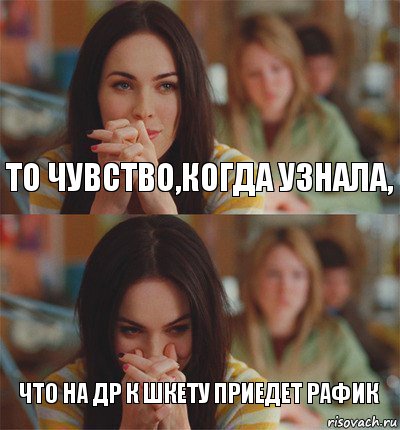 ТО ЧУВСТВО,КОГДА УЗНАЛА,

ЧТО НА ДР К ШКЕТУ ПРИЕДЕТ РАФИК

risovach.ru